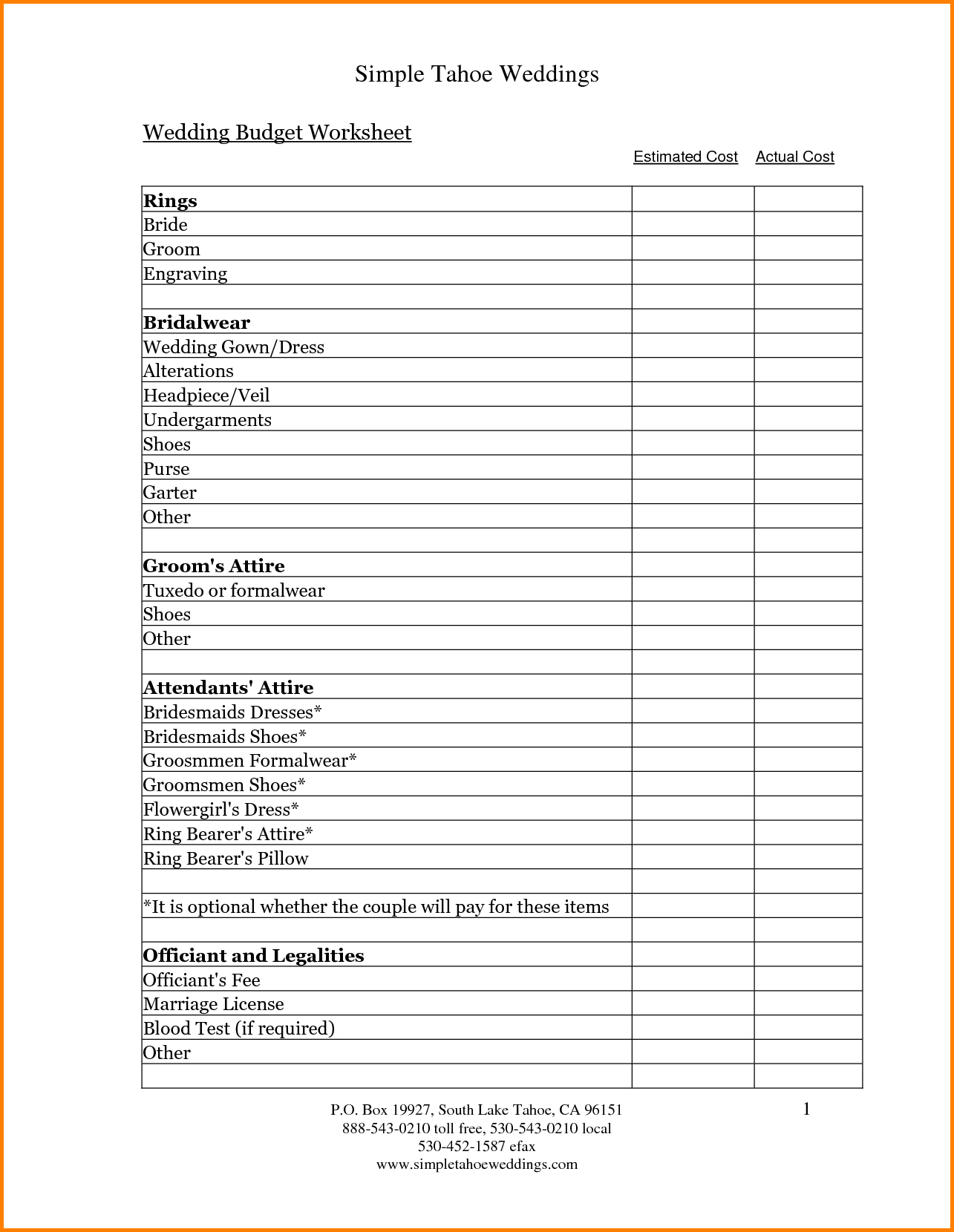 Simple Tahoe Weddings

Wedding Budget Worksheet

| | Estimated Cost | Actual Cost |
|---|---|---|
| **Rings** | | |
| Bride | | |
| Groom | | |
| Engraving | | |
| | | |
| **Bridalwear** | | |
| Wedding Gown/Dress | | |
| Alterations | | |
| Headpiece/Veil | | |
| Undergarments | | |
| Shoes | | |
| Purse | | |
| Garter | | |
| Other | | |
| | | |
| **Groom's Attire** | | |
| Tuxedo or formalwear | | |
| Shoes | | |
| Other | | |
| | | |
| **Attendants' Attire** | | |
| Bridesmaids Dresses* | | |
| Bridesmaids Shoes* | | |
| Groosmmen Formalwear* | | |
| Groomsmen Shoes* | | |
| Flowergirl's Dress* | | |
| Ring Bearer's Attire* | | |
| Ring Bearer's Pillow | | |
| | | |
| *It is optional whether the couple will pay for these items | | |
| | | |
| **Officiant and Legalities** | | |
| Officiant's Fee | | |
| Marriage License | | |
| Blood Test (if required) | | |
| Other | | |
| | | |

P.O. Box 19927, South Lake Tahoe, CA 96151
888-543-0210 toll free, 530-543-0210 local
530-452-1587 efax
www.simpletahoeweddings.com

1